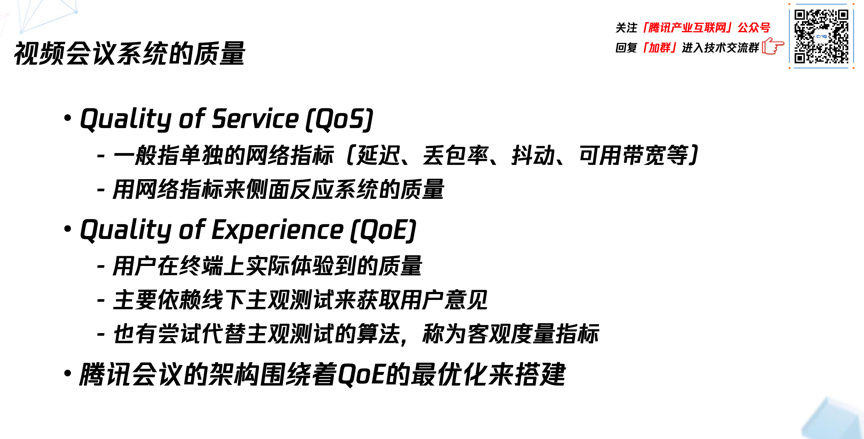 视频会议系统的质量

关注「腾讯产业互联网」公众号
回复「加群」进入技术交流群

• Quality of Service (QoS)
- 一般指单独的网络指标(延迟、丢包率、抖动、可用带宽等)
- 用网络指标来侧面反应系统的质量

• Quality of Experience (QoE)
- 用户在终端上实际体验到的质量
- 主要依赖线下主观测试来获取用户意见
- 也有尝试代替主观测试的算法,称为客观度量指标

• 腾讯会议的架构围绕着QoE的最优化来搭建